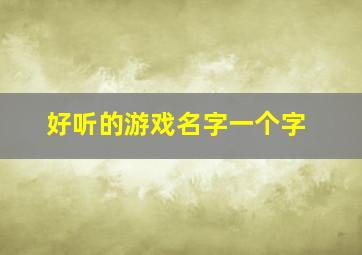 好听的游戏名字一个字